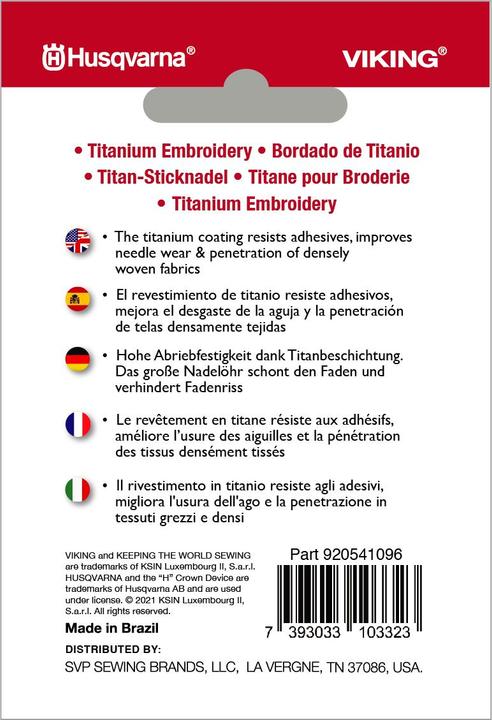 Husqvarna®

VIKING®

• Titanium Embroidery • Bordado de Titanio
• Titan-Sticknadel • Titane pour Broderie
• Titanium Embroidery

• The titanium coating resists adhesives, improves needle wear & penetration of densely woven fabrics

• El revestimiento de titanio resiste adhesivos, mejora el desgaste de la aguja y la penetración de telas densamente tejidas

• Hohe Abriebfestigkeit dank Titanbeschichtung. Das große Nadelöhr schont den Faden und verhindert Fadenriss

• Le revêtement en titane résiste aux adhésifs, améliore l'usure des aiguilles et la pénétration des tissus densément tissés

• Il rivestimento in titanio resiste agli adesivi, migliora l'usura dell'ago e la penetrazione in tessuti grezzi e densi

VIKING and KEEPING THE WORLD SEWING are trademarks of KSIN Luxembourg II, S.a.r.l. HUSQVARNA and the "H" Crown Device are trademarks of Husqvarna AB and are used under license. © 2021 KSIN Luxembourg II, S.a.r.l. All rights reserved.

Made in Brazil

Part 920541096

7 393033 103323

DISTRIBUTED BY:
SVP SEWING BRANDS, LLC, LA VERGNE, TN 37086, USA.